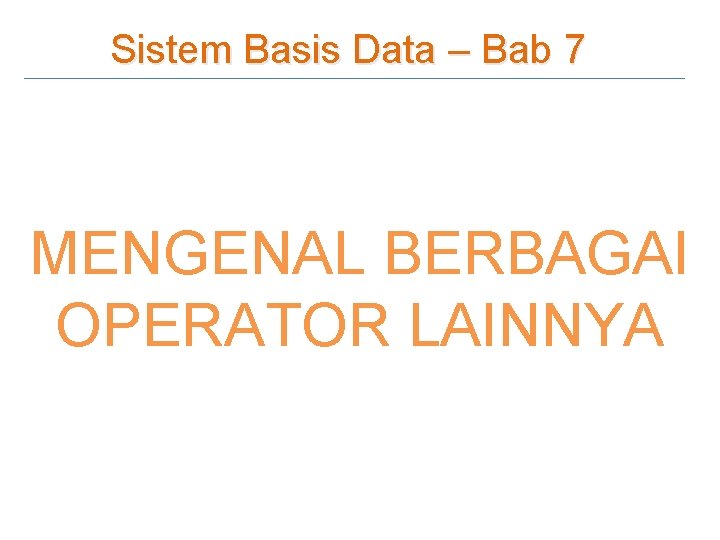 Sistem Basis Data – Bab 7

MENGENAL BERBAGAI OPERATOR LAINNYA